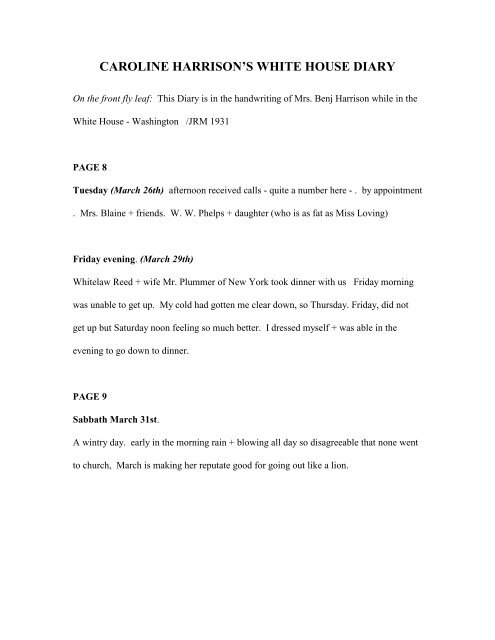 CAROLINE HARRISON'S WHITE HOUSE DIARY

On the front fly leaf: This Diary is in the handwriting of Mrs. Benj Harrison while in the White House - Washington /JRM 1931

PAGE 8

Tuesday (March 26th) afternoon received calls - quite a number here - . by appointment . Mrs. Blaine + friends. W. W. Phelps + daughter (who is as fat as Miss Loving)

Friday evening. (March 29th)

Whitelaw Reed + wife Mr. Plummer of New York took dinner with us Friday morning was unable to get up. My cold had gotten me clear down, so Thursday. Friday, did not get up but Saturday noon feeling so much better. I dressed myself + was able in the evening to go down to dinner.

PAGE 9

Sabbath March 31st.

A wintry day. early in the morning rain + blowing all day so disagreeable that none went to church, March is making her reputate good for going out like a lion.